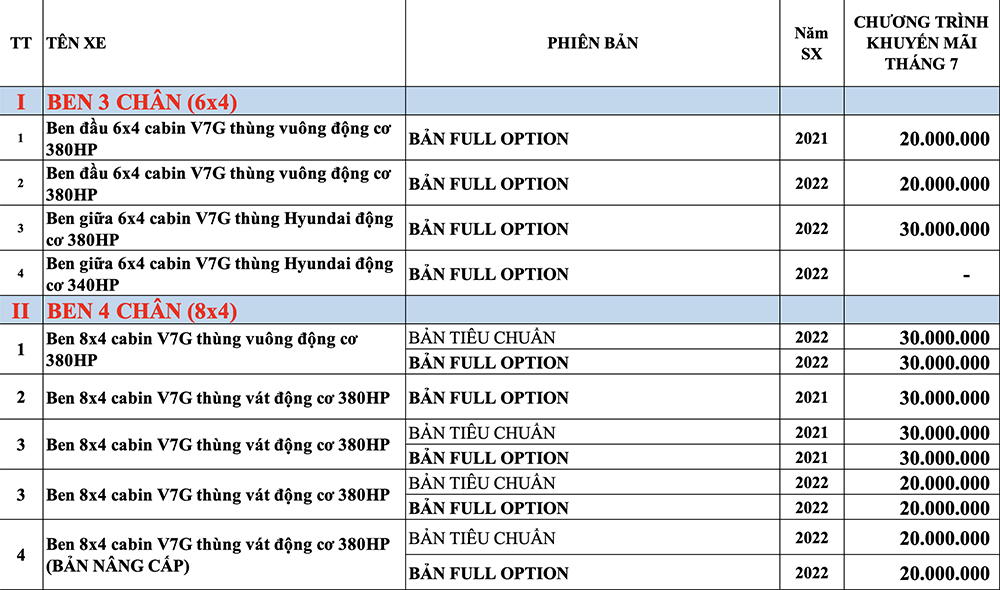 | TT | TÊN XE | PHIÊN BẢN | Năm SX | CHƯƠNG TRÌNH KHUYẾN MÃI THÁNG 7 |
|---|---|---|---|---|
| I | BEN 3 CHÂN (6x4) | | | |
| 1 | Ben đầu 6x4 cabin V7G thùng vuông động cơ 380HP | BẢN FULL OPTION | 2021 | 20.000.000 |
| 2 | Ben đầu 6x4 cabin V7G thùng vuông động cơ 380HP | BẢN FULL OPTION | 2022 | 20.000.000 |
| 3 | Ben giữa 6x4 cabin V7G thùng Hyundai động cơ 380HP | BẢN FULL OPTION | 2022 | 30.000.000 |
| 4 | Ben giữa 6x4 cabin V7G thùng Hyundai động cơ 340HP | BẢN FULL OPTION | 2022 | - |
| II | BEN 4 CHÂN (8x4) | | | |
| 1 | Ben 8x4 cabin V7G thùng vuông động cơ 380HP | BẢN TIÊU CHUẨN | 2022 | 30.000.000 |
| | | BẢN FULL OPTION | 2022 | 30.000.000 |
| 2 | Ben 8x4 cabin V7G thùng vát động cơ 380HP | BẢN FULL OPTION | 2021 | 30.000.000 |
| 3 | Ben 8x4 cabin V7G thùng vát động cơ 380HP | BẢN TIÊU CHUẨN | 2021 | 30.000.000 |
| | | BẢN FULL OPTION | 2021 | 30.000.000 |
| 3 | Ben 8x4 cabin V7G thùng vát động cơ 380HP | BẢN TIÊU CHUẨN | 2022 | 20.000.000 |
| | | BẢN FULL OPTION | 2022 | 20.000.000 |
| 4 | Ben 8x4 cabin V7G thùng vát động cơ 380HP (BẢN NÂNG CẤP) | BẢN TIÊU CHUẨN | 2022 | 20.000.000 |
| | | BẢN FULL OPTION | 2022 | 20.000.000 |